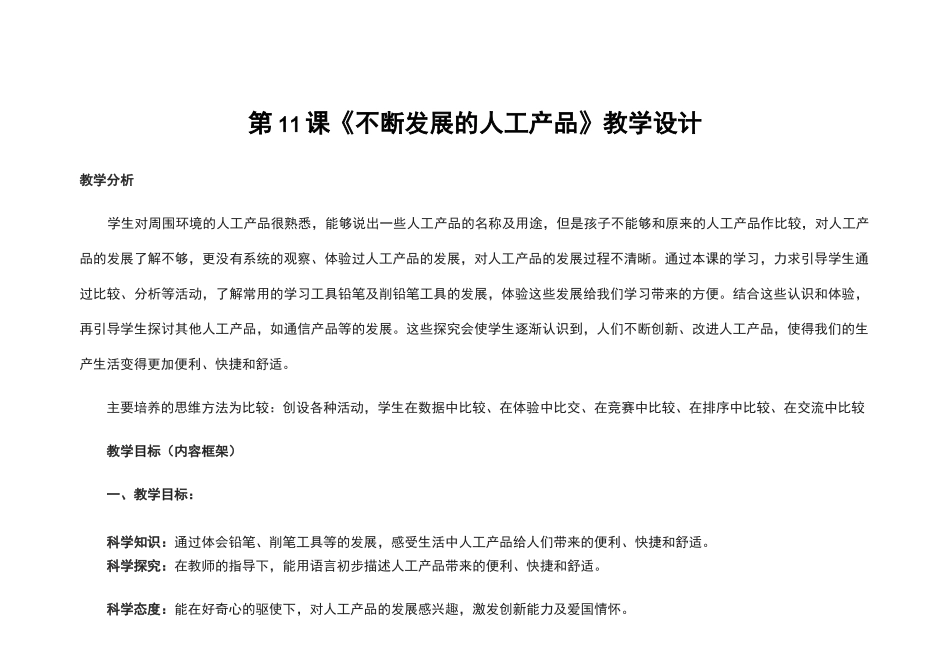 第11课《不断发展的人工产品》教学设计

教学分析

学生对周围环境的人工产品很熟悉，能够说出一些人工产品的名称及用途，但是孩子不能够和原来的人工产品作比较，对人工产品的发展了解不够，更没有系统的观察、体验过人工产品的发展，对人工产品的发展过程不清晰。通过本课的学习，力求引导学生通过比较、分析等活动，了解常用的学习工具铅笔及削铅笔工具的发展，体验这些发展给我们学习带来的方便。结合这些认识和体验，再引导学生探讨其他人工产品，如通信产品等的发展。这些探究会使学生逐渐认识到，人们不断创新、改进人工产品，使得我们的生产生活变得更加便利、快捷和舒适。

主要培养的思维方法为比较：创设各种活动，学生在数据中比较、在体验中比交、在竞赛中比较、在排序中比较、在交流中比较

教学目标（内容框架）

一、教学目标：

科学知识：通过体会铅笔、削笔工具等的发展，感受生活中人工产品给人们带来的便利、快捷和舒适。
科学探究：在教师的指导下，能用语言初步描述人工产品带来的便利、快捷和舒适。

科学态度：能在好奇心的驱使下，对人工产品的发展感兴趣，激发创新能力及爱国情怀。